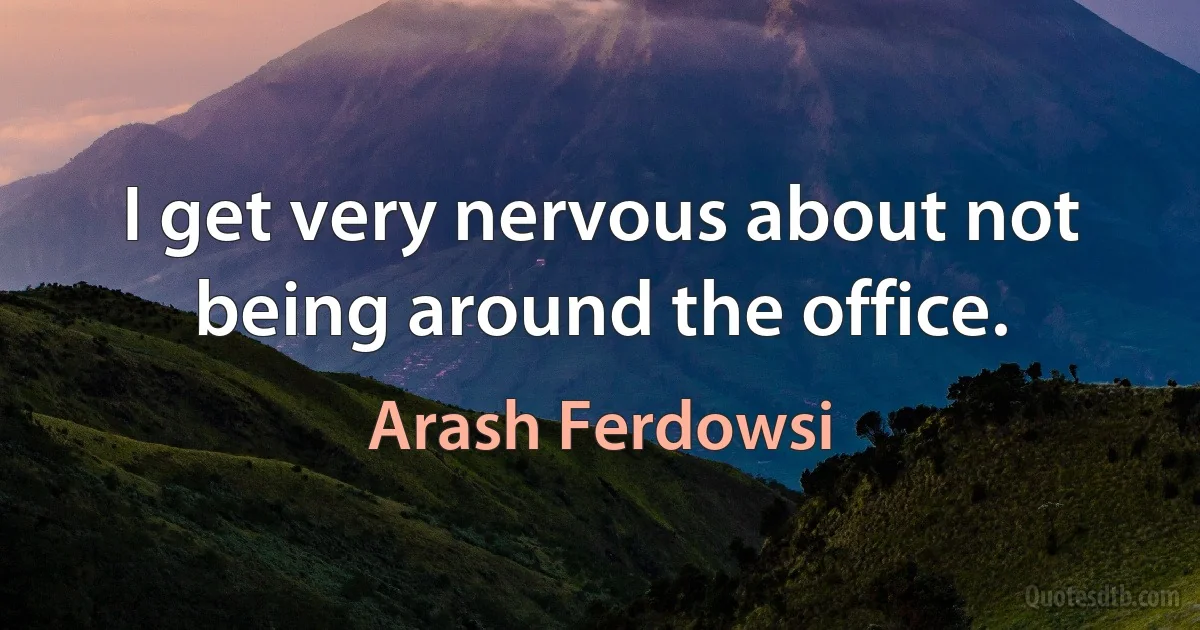 I get very nervous about not being around the office.

Arash Ferdowsi

Quotesdtb.com